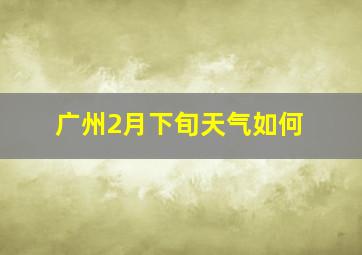 广州2月下旬天气如何